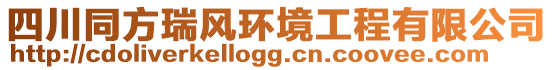 四川同方瑞风环境工程有限公司
http://cdoliverkellogg.cn.coovee.com